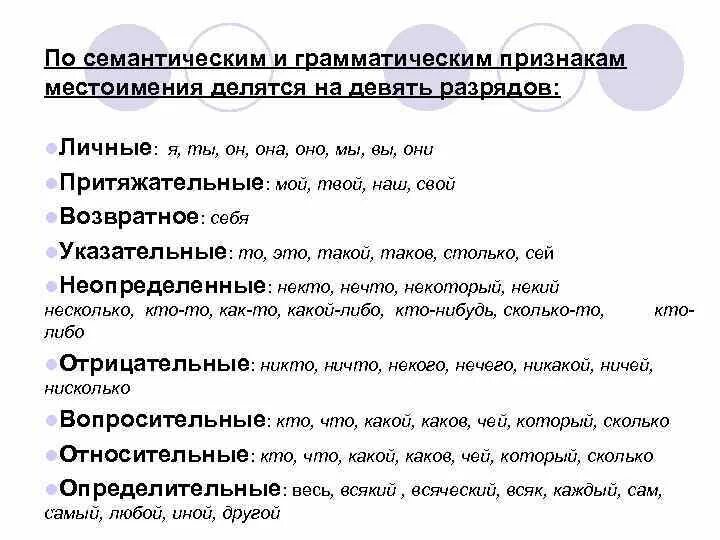 По семантическим и грамматическим признакам местоимения делятся на девять разрядов:

Личные: я, ты, он, она, оно, мы, вы, они

Притяжательные: мой, твой, наш, свой

Возвратное: себя

Указательные: то, это, такой, таков, столько, сей

Неопределенные: некто, нечто, некоторый, некий несколько, кто-то, как-то, какой-либо, кто-нибудь, сколько-то, кто-либо

Отрицательные: никто, ничто, некого, нечего, никакой, ничей, нисколько

Вопросительные: кто, что, какой, каков, чей, который, сколько

Относительные: кто, что, какой, каков, чей, который, сколько

Определительные: весь, всякий , всяческий, всяк, каждый, сам, самый, любой, иной, другой